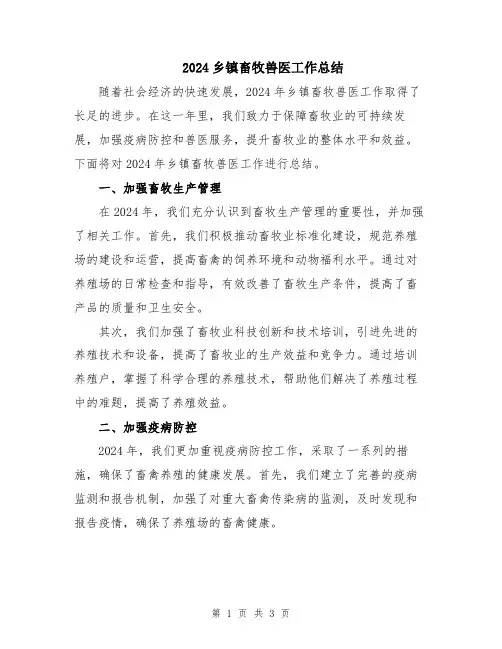 2024 乡镇畜牧兽医工作总结

随着社会经济的快速发展，2024 年乡镇畜牧兽医工作取得了长足的进步。在这一年里，我们致力于保障畜牧业的可持续发展，加强疫病防控和兽医服务，提升畜牧业的整体水平和效益。下面将对 2024 年乡镇畜牧兽医工作进行总结。

一、加强畜牧生产管理

在 2024 年，我们充分认识到畜牧生产管理的重要性，并加强了相关工作。首先，我们积极推动畜牧业标准化建设，规范养殖场的建设和运营，提高畜禽的饲养环境和动物福利水平。通过对养殖场的日常检查和指导，有效改善了畜牧生产条件，提高了畜产品的质量和卫生安全。

其次，我们加强了畜牧业科技创新和技术培训，引进先进的养殖技术和设备，提高了畜牧业的生产效益和竞争力。通过培训养殖户，掌握了科学合理的养殖技术，帮助他们解决了养殖过程中的难题，提高了养殖效益。

二、加强疫病防控

2024 年，我们更加重视疫病防控工作，采取了一系列的措施，确保了畜禽养殖的健康发展。首先，我们建立了完善的疫病监测和报告机制，加强了对重大畜禽传染病的监测，及时发现和报告疫情，确保了养殖场的畜禽健康。

第 1 页 共 3 页